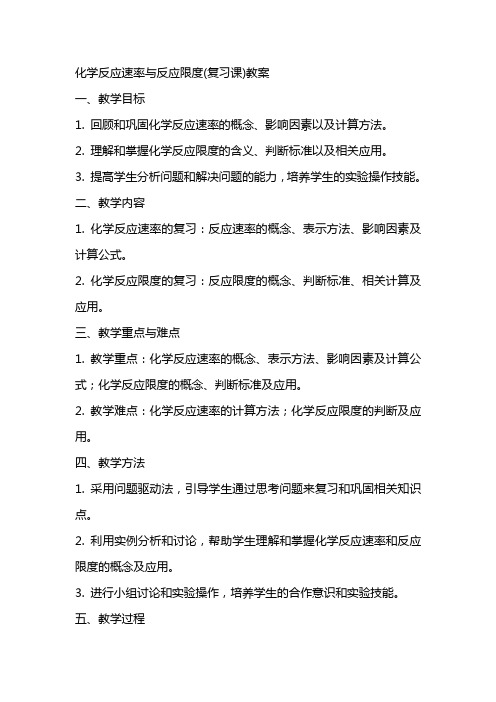 化学反应速率与反应限度(复习课)教案

一、教学目标

1. 回顾和巩固化学反应速率的概念、影响因素以及计算方法。

2. 理解和掌握化学反应限度的含义、判断标准以及相关应用。

3. 提高学生分析问题和解决问题的能力，培养学生的实验操作技能。

二、教学内容

1. 化学反应速率的复习：反应速率的概念、表示方法、影响因素及计算公式。

2. 化学反应限度的复习：反应限度的概念、判断标准、相关计算及应用。

三、教学重点与难点

1. 教学重点：化学反应速率的概念、表示方法、影响因素及计算公式；化学反应限度的概念、判断标准及应用。

2. 教学难点：化学反应速率的计算方法；化学反应限度的判断及应用。

四、教学方法

1. 采用问题驱动法，引导学生通过思考问题来复习和巩固相关知识点。

2. 利用实例分析和讨论，帮助学生理解和掌握化学反应速率和反应限度的概念及应用。

3. 进行小组讨论和实验操作，培养学生的合作意识和实验技能。

五、教学过程